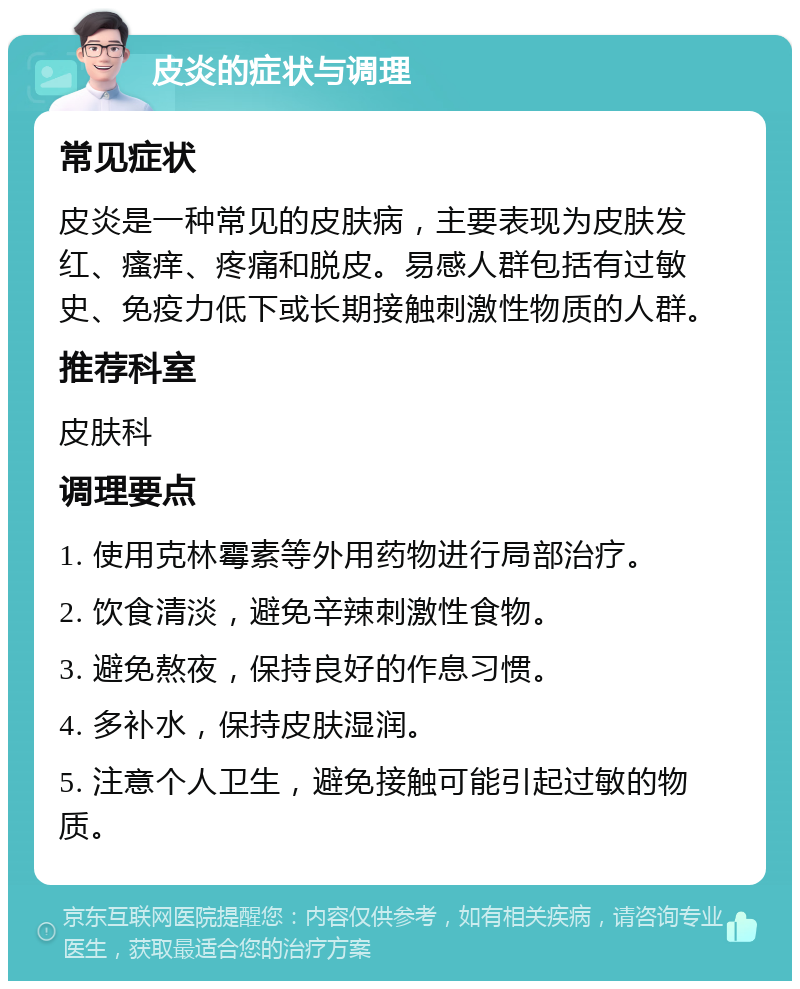 皮炎的症状与调理

常见症状

皮炎是一种常见的皮肤病，主要表现为皮肤发红、瘙痒、疼痛和脱皮。易感人群包括有过敏史、免疫力低下或长期接触刺激性物质的人群。

推荐科室

皮肤科

调理要点

1. 使用克林霉素等外用药物进行局部治疗。

2. 饮食清淡，避免辛辣刺激性食物。

3. 避免熬夜，保持良好的作息习惯。

4. 多补水，保持皮肤湿润。

5. 注意个人卫生，避免接触可能引起过敏的物质。

京东互联网医院提醒您：内容仅供参考，如有相关疾病，请咨询专业医生，获取最适合您的治疗方案